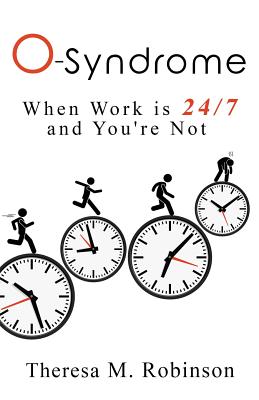 O-Syndrome

When Work is 24/7 and You're Not

Theresa M. Robinson